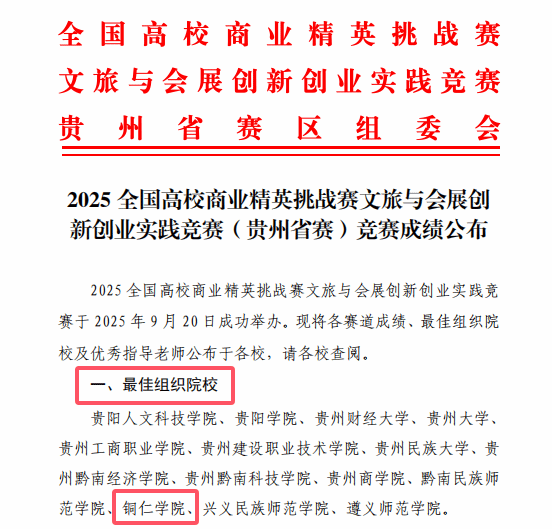 全国高校商业精英挑战赛
文旅与会展创新创业实践竞赛
贵州省赛区组委会

2025 全国高校商业精英挑战赛文旅与会展创新创业实践竞赛（贵州省赛）竞赛成绩公布

2025 全国高校商业精英挑战赛文旅与会展创新创业实践竞赛于 2025 年 9 月 20 日成功举办。现将各赛道成绩、最佳组织院校及优秀指导老师公布于各校，请各校查阅。

一、最佳组织院校

贵阳人文科技学院、贵阳学院、贵州财经大学、贵州大学、贵州工商职业学院、贵州建设职业技术学院、贵州民族大学、贵州黔南经济学院、贵州黔南科技学院、贵州商学院、黔南民族师范学院、铜仁学院、兴义民族师范学院、遵义师范学院。